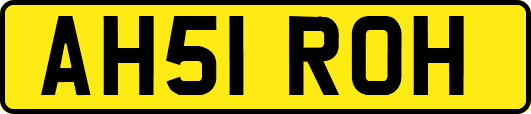 AH51 ROH